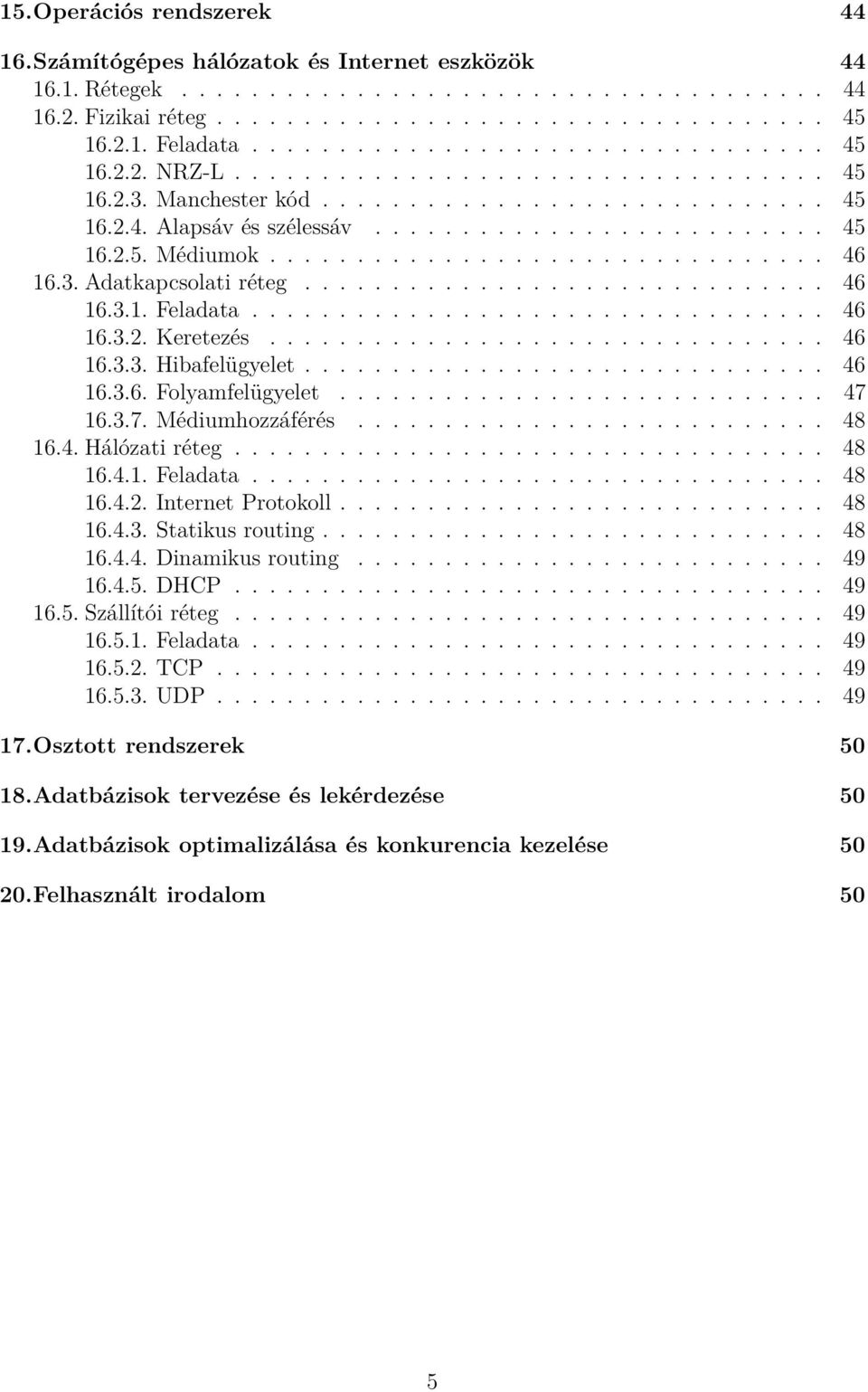 15. Operációs rendszerek 44

16. Számítógépes hálózatok és Internet eszközök 44
16.1. Rétegek . . . . . . . . . . . . . . . . . . . . . . . . . . . . . . . . . . . . 44
16.2. Fizikai réteg . . . . . . . . . . . . . . . . . . . . . . . . . . . . . . . . . 45
16.2.1. Feladata . . . . . . . . . . . . . . . . . . . . . . . . . . . . . . . 45
16.2.2. NRZ-L . . . . . . . . . . . . . . . . . . . . . . . . . . . . . . . . 45
16.2.3. Manchester kód . . . . . . . . . . . . . . . . . . . . . . . . . . . 45
16.2.4. Alapsáv és szélessáv . . . . . . . . . . . . . . . . . . . . . . . . 45
16.2.5. Médiumok . . . . . . . . . . . . . . . . . . . . . . . . . . . . . . 46
16.3. Adatkapcsolati réteg . . . . . . . . . . . . . . . . . . . . . . . . . . . . 46
16.3.1. Feladata . . . . . . . . . . . . . . . . . . . . . . . . . . . . . . . 46
16.3.2. Keretezés . . . . . . . . . . . . . . . . . . . . . . . . . . . . . . 46
16.3.3. Hibafelügyelet . . . . . . . . . . . . . . . . . . . . . . . . . . . . 46
16.3.6. Folyamfelügyelet . . . . . . . . . . . . . . . . . . . . . . . . . . 47
16.3.7. Médiumhozzáférés . . . . . . . . . . . . . . . . . . . . . . . . . 48
16.4. Hálózati réteg . . . . . . . . . . . . . . . . . . . . . . . . . . . . . . . . 48
16.4.1. Feladata . . . . . . . . . . . . . . . . . . . . . . . . . . . . . . . 48
16.4.2. Internet Protokoll . . . . . . . . . . . . . . . . . . . . . . . . . . 48
16.4.3. Statikus routing . . . . . . . . . . . . . . . . . . . . . . . . . . . 48
16.4.4. Dinamikus routing . . . . . . . . . . . . . . . . . . . . . . . . . 49
16.4.5. DHCP . . . . . . . . . . . . . . . . . . . . . . . . . . . . . . . . 49
16.5. Szállítói réteg . . . . . . . . . . . . . . . . . . . . . . . . . . . . . . . . 49
16.5.1. Feladata . . . . . . . . . . . . . . . . . . . . . . . . . . . . . . . 49
16.5.2. TCP . . . . . . . . . . . . . . . . . . . . . . . . . . . . . . . . . 49
16.5.3. UDP . . . . . . . . . . . . . . . . . . . . . . . . . . . . . . . . . 49

17. Osztott rendszerek 50

18. Adatbázisok tervezése és lekérdezése 50

19. Adatbázisok optimalizálása és konkurencia kezelése 50

20. Felhasznált irodalom 50

5